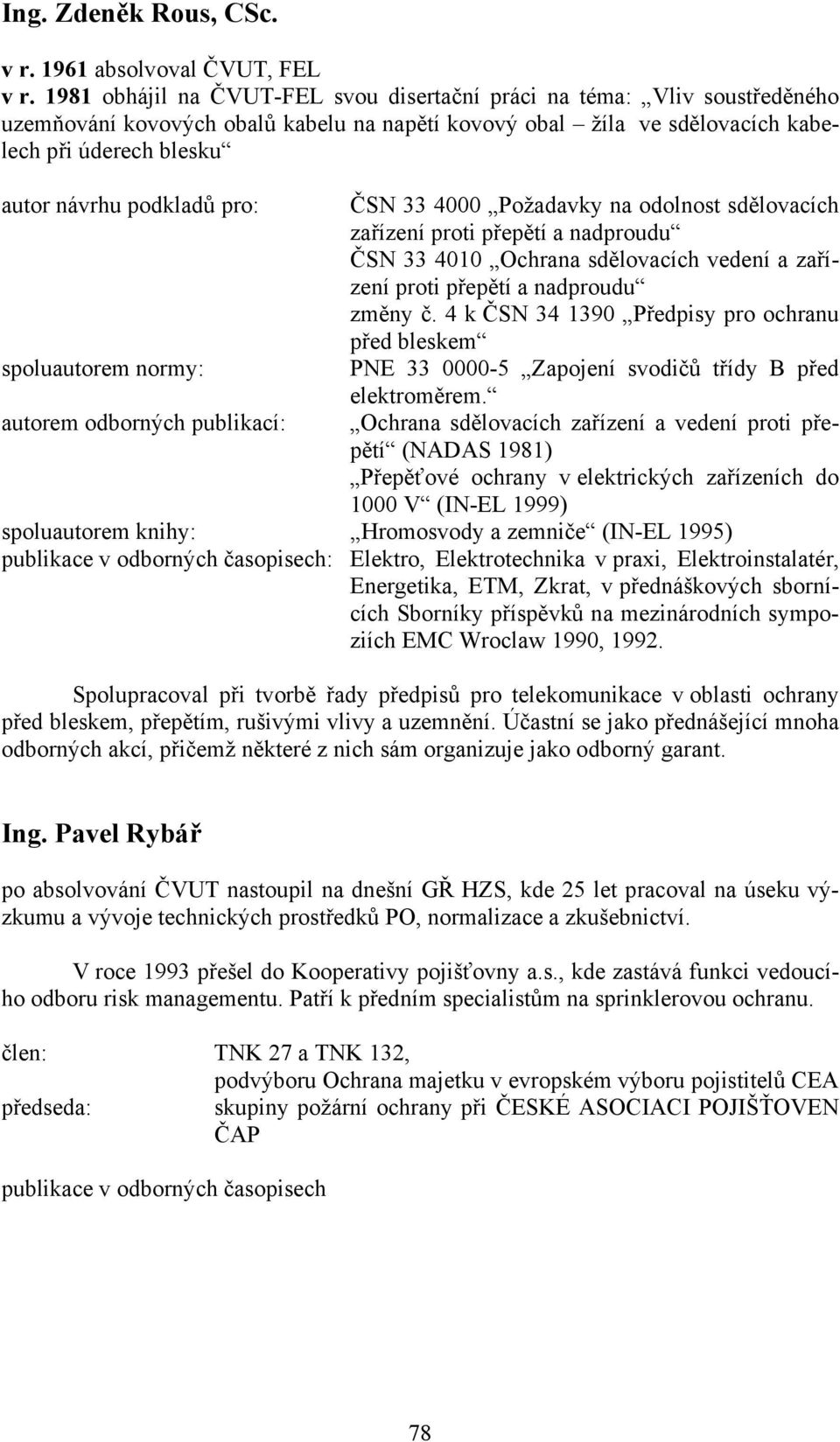 Ing. Zdeněk Rous, CSc.

v r. 1961 absolvoval ČVUT, FEL
v r. 1981 obhájil na ČVUT-FEL svou disertační práci na téma: „Vliv soustředěného uzemňování kovových obalů kabelu na napětí kovový obal – žíla ve sdělovacích kabelech při úderech blesku“

autor návrhu podkladů pro: ČSN 33 4000 „Požadavky na odolnost sdělovacích zařízení proti přepětí a nadproudu“
ČSN 33 4010 „Ochrana sdělovacích vedení a zařízení proti přepětí a nadproudu“
změny č. 4 k ČSN 34 1390 „Předpisy pro ochranu před bleskem“
spoluautorem normy: PNE 33 0000-5 „Zapojení svodičů třídy B před elektroměrem.“
autorem odborných publikací: „Ochrana sdělovacích zařízení a vedení proti přepětí“ (NADAS 1981)
„Přepěťové ochrany v elektrických zařízeních do 1000 V“ (IN-EL 1999)
spoluautorem knihy: „Hromosvody a zemniče“ (IN-EL 1995)
publikace v odborných časopisech: Elektro, Elektrotechnika v praxi, Elektroinstalatér, Energetika, ETM, Zkrat, v přednáškových sbornících Sborníky příspěvků na mezinárodních sympoziích EMC Wroclaw 1990, 1992.

Spolupracoval při tvorbě řady předpisů pro telekomunikace v oblasti ochrany před bleskem, přepětím, rušivými vlivy a uzemnění. Účastní se jako přednášející mnoha odborných akcí, přičemž některé z nich sám organizuje jako odborný garant.

Ing. Pavel Rybář

po absolvování ČVUT nastoupil na dnešní GŘ HZS, kde 25 let pracoval na úseku výzkumu a vývoje technických prostředků PO, normalizace a zkušebnictví.

V roce 1993 přešel do Kooperativy pojišťovny a.s., kde zastává funkci vedoucího odboru risk managementu. Patří k předním specialistům na sprinklerovou ochranu.

člen: TNK 27 a TNK 132,
podvýboru Ochrana majetku v evropském výboru pojistitelů CEA
předseda: skupiny požární ochrany při ČESKÉ ASOCIACI POJIŠŤOVEN ČAP

publikace v odborných časopisech

78